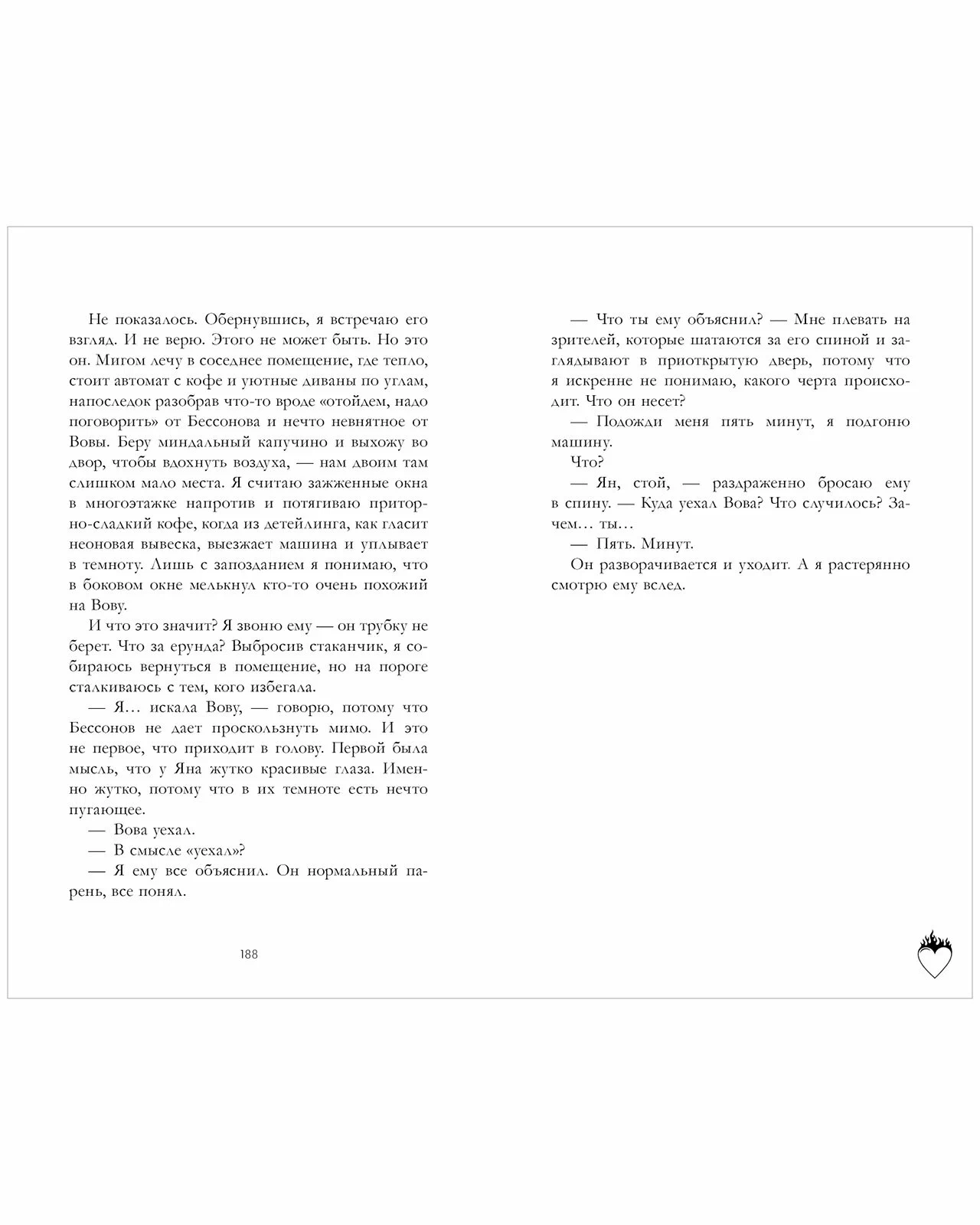 Не показалось. Обернувшись, я встречаю его взгляд. И не верю. Этого не может быть. Но это он. Мигом лечу в соседнее помещение, где тепло, стоит автомат с кофе и уютные диваны по углам, напоследок разобрав что-то вроде «отойдем, надо поговорить» от Бессонова и нечто невнятное от Вовы. Беру миндальный капучино и выхожу во двор, чтобы вдохнуть воздуха, — нам двоим там слишком мало места. Я считаю зажженные окна в многоэтажке напротив и потягиваю приторно-сладкий кофе, когда из детейлинга, как гласит неоновая вывеска, выезжает машина и уплывает в темноту. Лишь с запозданием я понимаю, что в боковом окне мелькнул кто-то очень похожий на Вову.

И что это значит? Я звоню ему — он трубку не берет. Что за ерунда? Выбросив стаканчик, я собираюсь вернуться в помещение, но на пороге сталкиваюсь с тем, кого избегала.

— Я… искала Вову, — говорю, потому что Бессонов не дает проскользнуть мимо. И это не первое, что приходит в голову. Первой была мысль, что у Яна жутко красивые глаза. Именно жутко, потому что в их темноте есть нечто пугающее.

— Вова уехал.

— В смысле «уехал»?

— Я ему все объяснил. Он нормальный парень, все понял.

188

— Что ты ему объяснил? — Мне плевать на зрителей, которые шатаются за его спиной и заглядывают в приоткрытую дверь, потому что я искренне не понимаю, какого черта происходит. Что он несет?

— Подожди меня пять минут, я подгоню машину.

Что?

— Ян, стой, — раздраженно бросаю ему в спину. — Куда уехал Вова? Что случилось? Зачем… ты…

— Пять. Минут.

Он разворачивается и уходит. А я растерянно смотрю ему вслед.